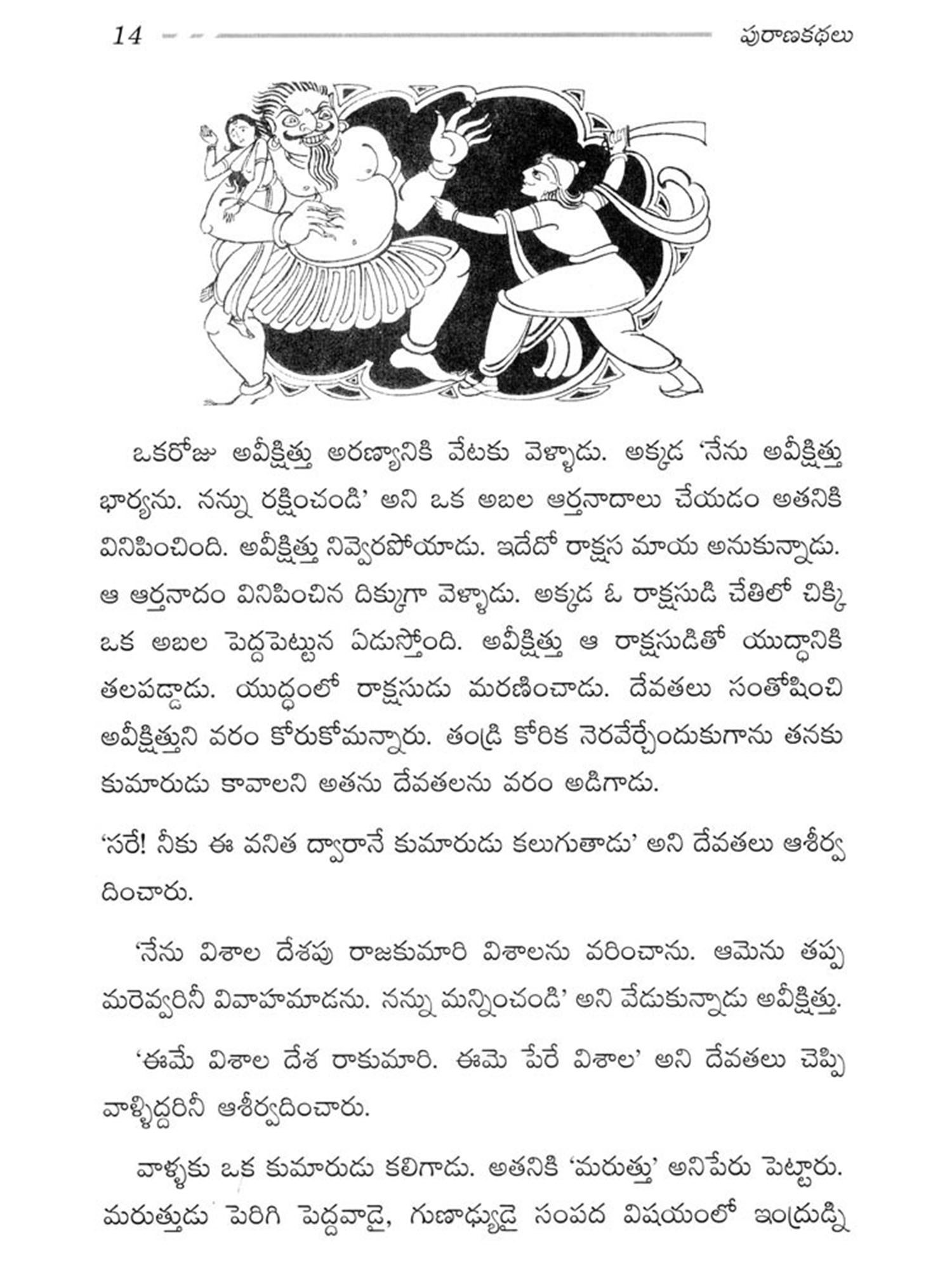 14 పురాణకథలు

ఒకరోజు అవీక్షిత్తు అరణ్యానికి వేటకు వెళ్ళాడు. అక్కడ 'నేను అవీక్షిత్తు భార్యను. నన్ను రక్షించండి' అని ఒక అబల ఆర్తనాదాలు చేయడం అతనికి వినిపించింది. అవీక్షిత్తు నివ్వెరపోయాడు. ఇదేదో రాక్షస మాయ అనుకున్నాడు. ఆ ఆర్తనాదం వినిపించిన దిక్కుగా వెళ్ళాడు. అక్కడ ఓ రాక్షసుడి చేతిలో చిక్కి ఒక అబల పెద్దపెట్టున ఏడుస్తోంది. అవీక్షిత్తు ఆ రాక్షసుడితో యుద్ధానికి తలపడ్డాడు. యుద్ధంలో రాక్షసుడు మరణించాడు. దేవతలు సంతోషించి అవీక్షిత్తుని వరం కోరుకోమన్నారు. తండ్రి కోరిక నెరవేర్చేందుకుగాను తనకు కుమారుడు కావాలని అతను దేవతలను వరం అడిగాడు.

'సరే! నీకు ఈ వనిత ద్వారానే కుమారుడు కలుగుతాడు' అని దేవతలు ఆశీర్వదించారు.

'నేను విశాల దేశపు రాజకుమారి విశాలను వరించాను. ఆమెను తప్ప మరెవ్వరినీ వివాహమాడను. నన్ను మన్నించండి' అని వేడుకున్నాడు అవీక్షిత్తు.

'ఈమే విశాల దేశ రాకుమారి. ఈమె పేరే విశాల' అని దేవతలు చెప్పి వాళ్ళిద్దరినీ ఆశీర్వదించారు.

వాళ్ళకు ఒక కుమారుడు కలిగాడు. అతనికి 'మరుత్తు' అనిపేరు పెట్టారు. మరుత్తుడు పెరిగి పెద్దవాడై, గుణాఢ్యుడై సంపద విషయంలో ఇంద్రుడ్ని